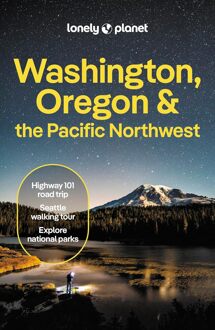 lonely planet

Washington, Oregon & the Pacific Northwest

Highway 101 road trip

Seattle walking tour

Explore national parks